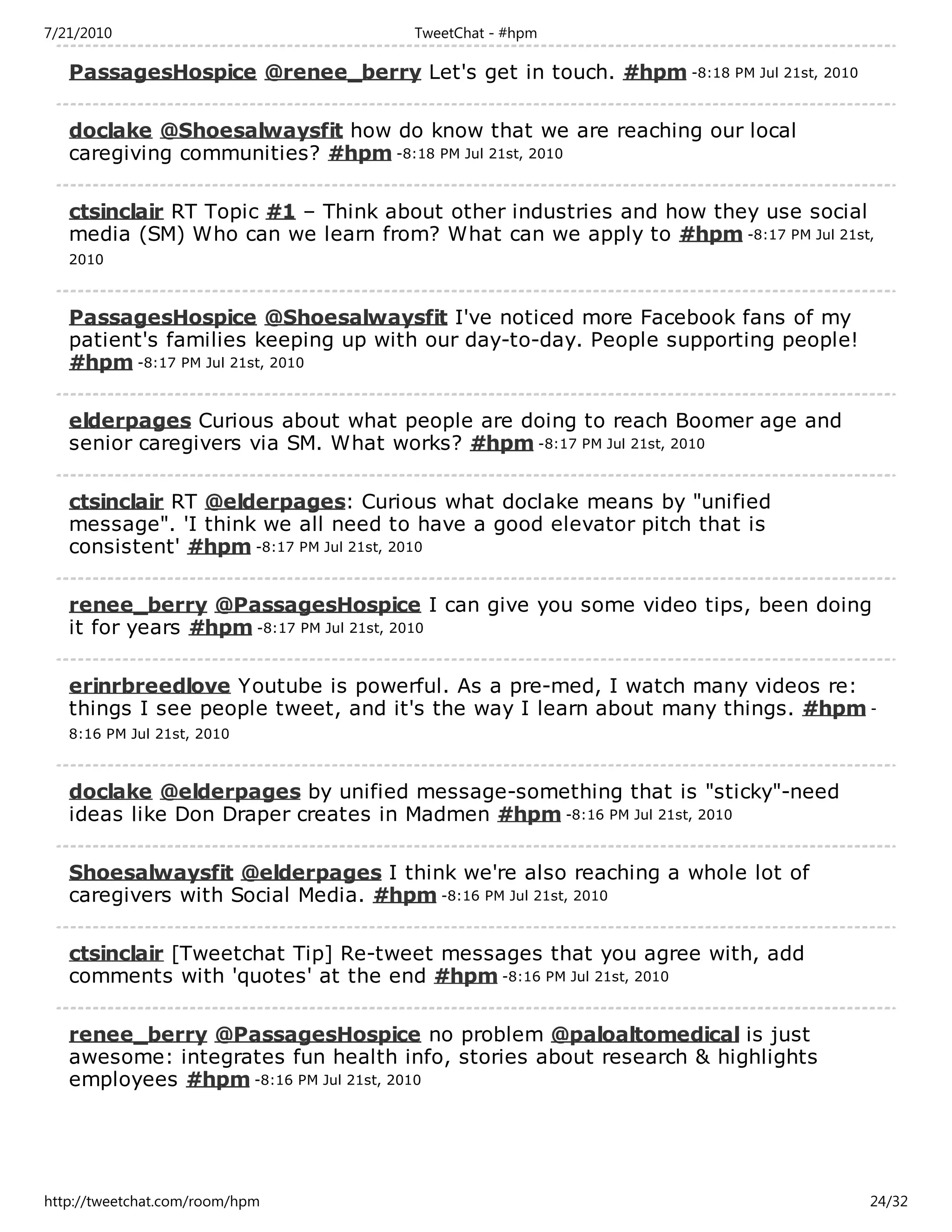 7/21/2010 TweetChat - #hpm

PassagesHospice @renee_berry Let's get in touch. #hpm -8:18 PM Jul 21st, 2010

doclake @Shoesalwaysfit how do know that we are reaching our local caregiving communities? #hpm -8:18 PM Jul 21st, 2010

ctsinclair RT Topic #1 – Think about other industries and how they use social media (SM) Who can we learn from? What can we apply to #hpm -8:17 PM Jul 21st, 2010

PassagesHospice @Shoesalwaysfit I've noticed more Facebook fans of my patient's families keeping up with our day-to-day. People supporting people! #hpm -8:17 PM Jul 21st, 2010

elderpages Curious about what people are doing to reach Boomer age and senior caregivers via SM. What works? #hpm -8:17 PM Jul 21st, 2010

ctsinclair RT @elderpages: Curious what doclake means by "unified message". 'I think we all need to have a good elevator pitch that is consistent' #hpm -8:17 PM Jul 21st, 2010

renee_berry @PassagesHospice I can give you some video tips, been doing it for years #hpm -8:17 PM Jul 21st, 2010

erinrbreedlove Youtube is powerful. As a pre-med, I watch many videos re: things I see people tweet, and it's the way I learn about many things. #hpm -8:16 PM Jul 21st, 2010

doclake @elderpages by unified message-something that is "sticky"-need ideas like Don Draper creates in Madmen #hpm -8:16 PM Jul 21st, 2010

Shoesalwaysfit @elderpages I think we're also reaching a whole lot of caregivers with Social Media. #hpm -8:16 PM Jul 21st, 2010

ctsinclair [Tweetchat Tip] Re-tweet messages that you agree with, add comments with 'quotes' at the end #hpm -8:16 PM Jul 21st, 2010

renee_berry @PassagesHospice no problem @paloaltomedical is just awesome: integrates fun health info, stories about research & highlights employees #hpm -8:16 PM Jul 21st, 2010

http://tweetchat.com/room/hpm 24/32